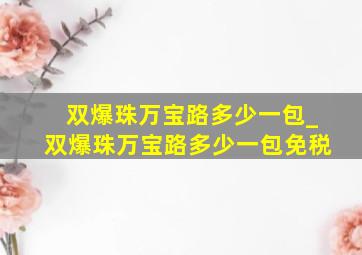 双爆珠万宝路多少一包_
双爆珠万宝路多少一包免税